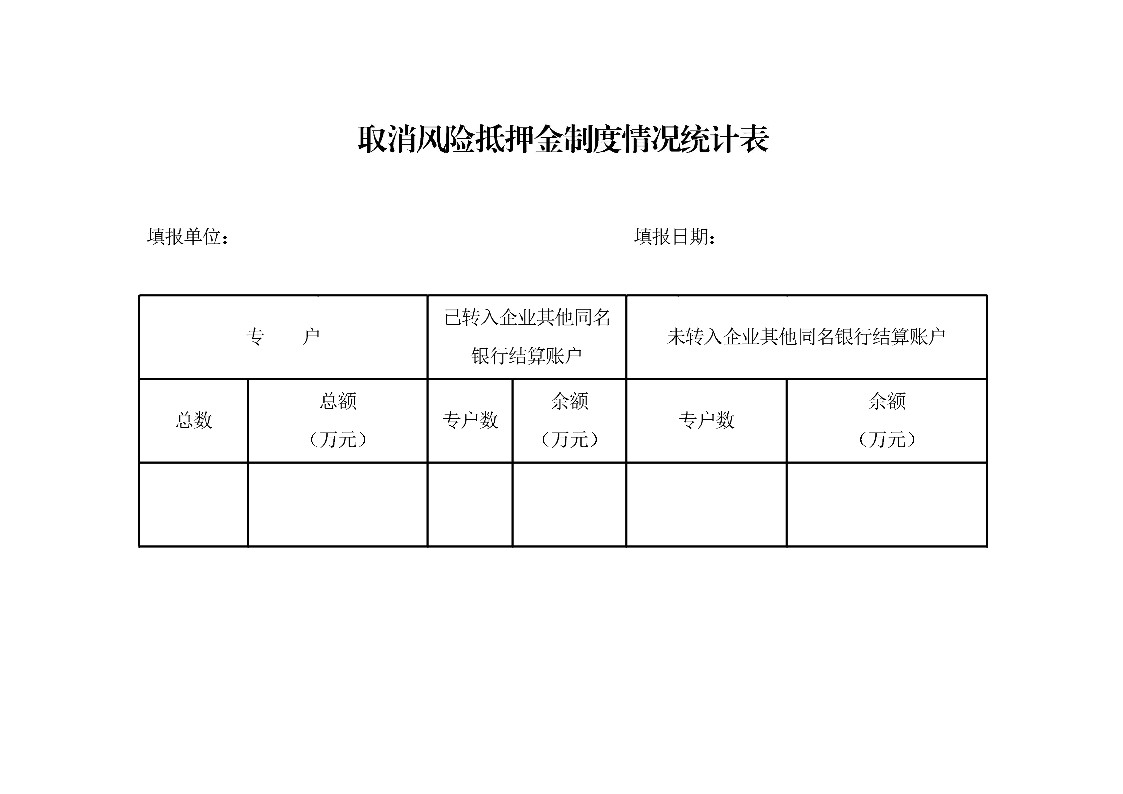 取消风险抵押金制度情况统计表

填报单位：

填报日期：

| 专　　户 | | 已转入企业其他同名银行结算账户 | | 未转入企业其他同名银行结算账户 | |
|---|---|---|---|---|---|
| 总数 | 总额（万元） | 专户数 | 余额（万元） | 专户数 | 余额（万元） |
| | | | | | |